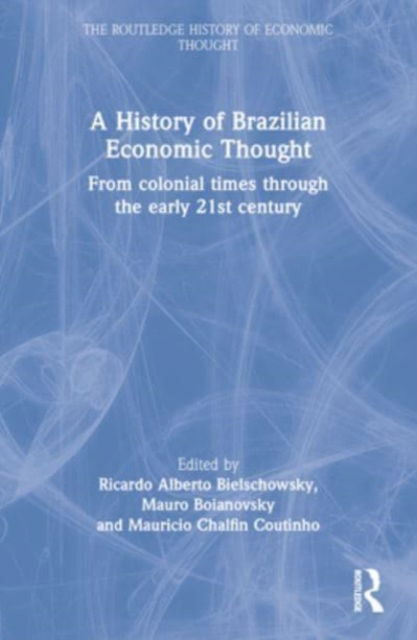 THE ROUTLEDGE HISTORY OF ECONOMIC THOUGHT

A History of Brazilian Economic Thought

From colonial times through the early 21st century

Edited by
Ricardo Alberto Bielschowsky,
Mauro Boianovsky
and Mauricio Chalfin Coutinho

ROUTLEDGE